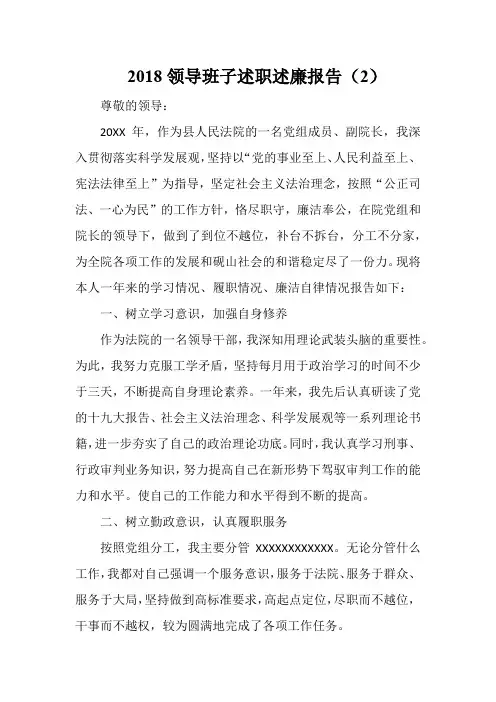 2018 领导班子述职述廉报告（2）

尊敬的领导：

20XX 年，作为县人民法院的一名党组成员、副院长，我深入贯彻落实科学发展观，坚持以“党的事业至上、人民利益至上、宪法法律至上”为指导，坚定社会主义法治理念，按照“公正司法、一心为民”的工作方针，恪尽职守，廉洁奉公，在院党组和院长的领导下，做到了到位不越位，补台不拆台，分工不分家，为全院各项工作的发展和砚山社会的和谐稳定尽了一份力。现将本人一年来的学习情况、履职情况、廉洁自律情况报告如下：

一、树立学习意识，加强自身修养

作为法院的一名领导干部，我深知用理论武装头脑的重要性。为此，我努力克服工学矛盾，坚持每月用于政治学习的时间不少于三天，不断提高自身理论素养。一年来，我先后认真研读了党的十九大报告、社会主义法治理念、科学发展观等一系列理论书籍，进一步夯实了自己的政治理论功底。同时，我认真学习刑事、行政审判业务知识，努力提高自己在新形势下驾驭审判工作的能力和水平。使自己的工作能力和水平得到不断的提高。

二、树立勤政意识，认真履职服务

按照党组分工，我主要分管 XXXXXXXXXXXX。无论分管什么工作，我都对自己强调一个服务意识，服务于法院、服务于群众、服务于大局，坚持做到高标准要求，高起点定位，尽职而不越位，干事而不越权，较为圆满地完成了各项工作任务。